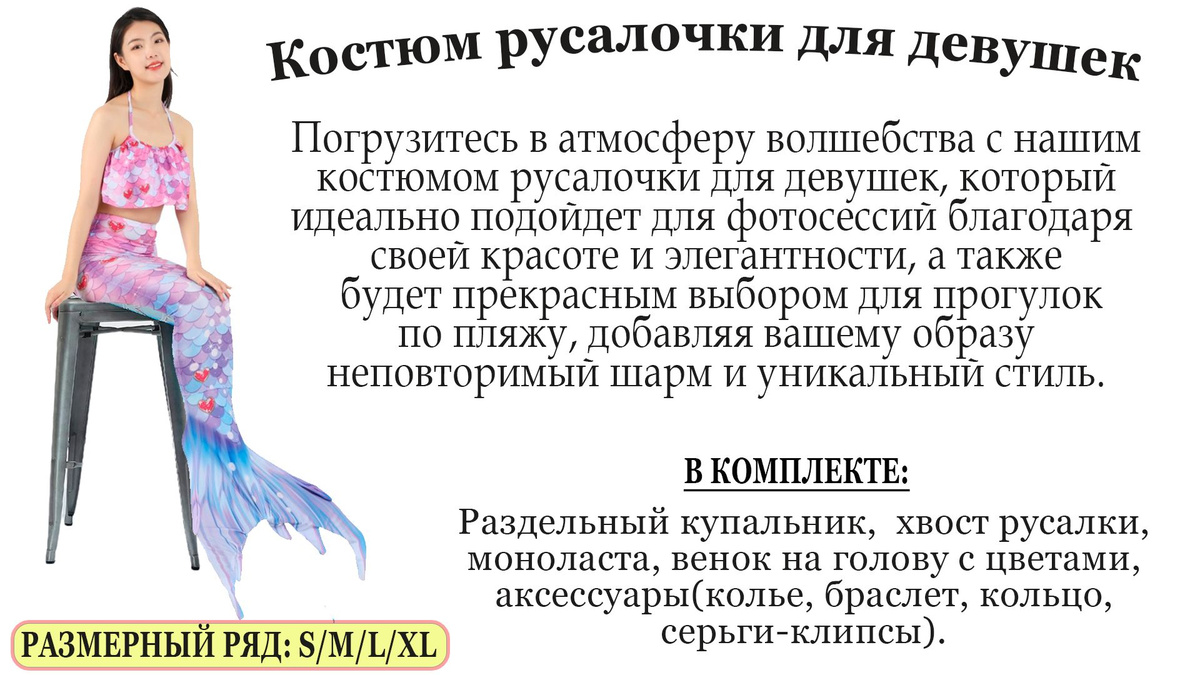 Костюм русалочки для девушек

Погрузитесь в атмосферу волшебства с нашим костюмом русалочки для девушек, который идеально подойдет для фотосессий благодаря своей красоте и элегантности, а также будет прекрасным выбором для прогулок по пляжу, добавляя вашему образу неповторимый шарм и уникальный стиль.

В КОМПЛЕКТЕ:

Раздельный купальник, хвост русалки, моноласта, венок на голову с цветами, аксессуары(колье, браслет, кольцо, серьги-клипсы).

РАЗМЕРНЫЙ РЯД: S/M/L/XL